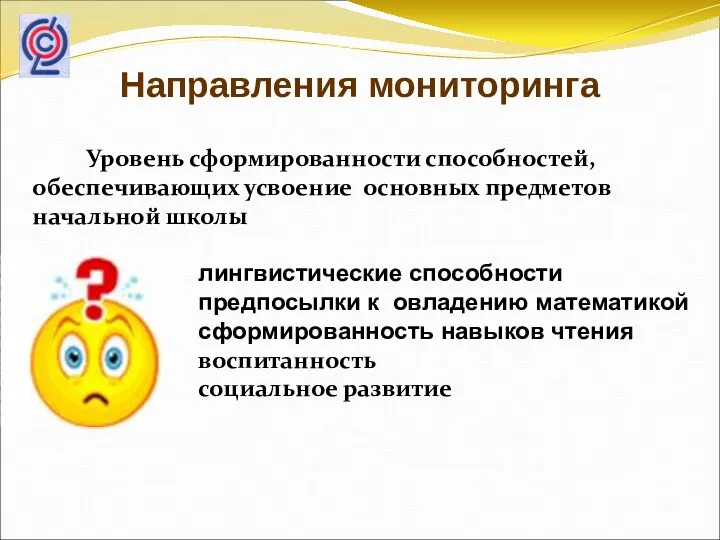 Направления мониторинга

Уровень сформированности способностей, обеспечивающих усвоение основных предметов начальной школы

лингвистические способности
предпосылки к овладению математикой
сформированность навыков чтения
воспитанность
социальное развитие